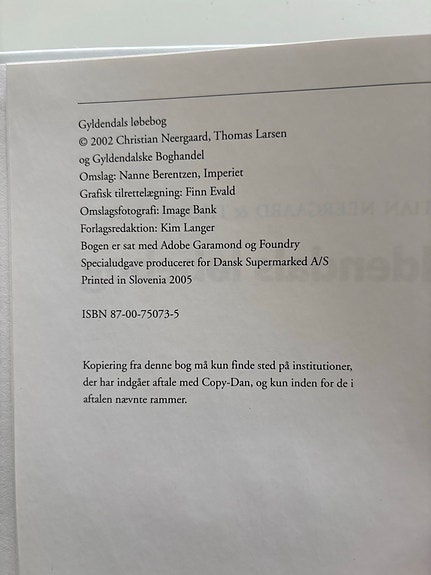 Gyldendals løbebog
© 2002 Christian Neergaard, Thomas Larsen
og Gyldendalske Boghandel
Omslag: Nanne Berentzen, Imperiet
Grafisk tilrettelægning: Finn Evald
Omslagsfotografi: Image Bank
Forlagsredaktion: Kim Langer
Bogen er sat med Adobe Garamond og Foundry
Specialudgave produceret for Dansk Supermarked A/S
Printed in Slovenia 2005

ISBN 87-00-75073-5

Kopiering fra denne bog må kun finde sted på institutioner, der har indgået aftale med Copy-Dan, og kun inden for de i aftalen nævnte rammer.